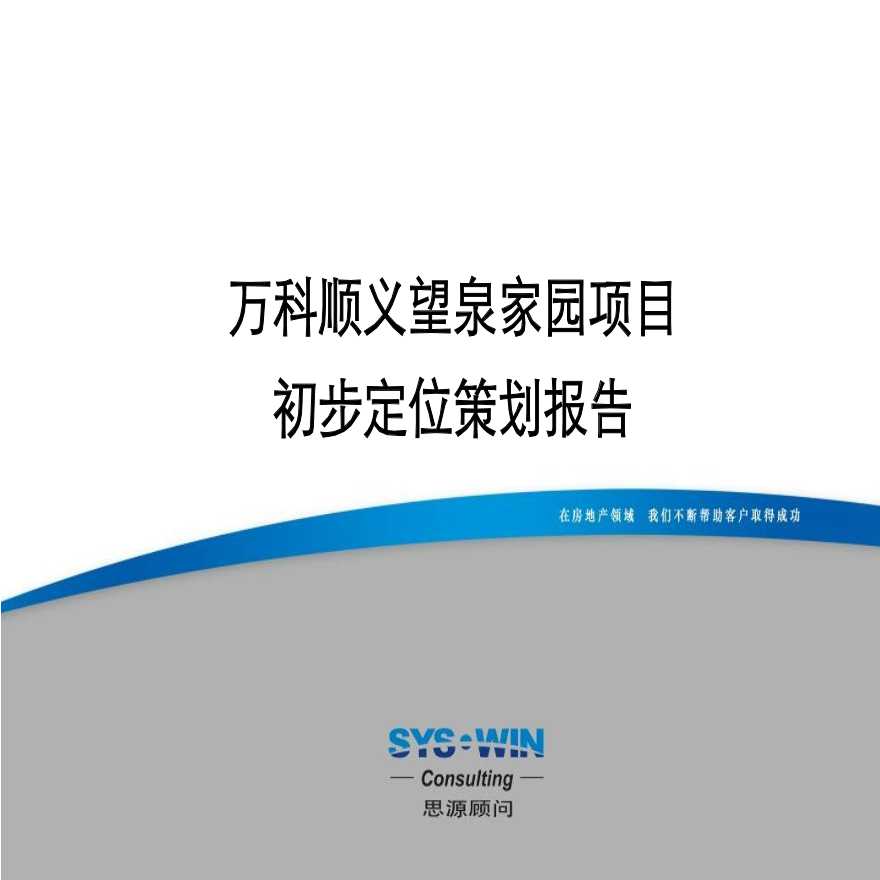 万科顺义望泉家园项目
初步定位策划报告

在房地产领域　我们不断帮助客户取得成功

SYS·WIN
— Consulting —
思源顾问